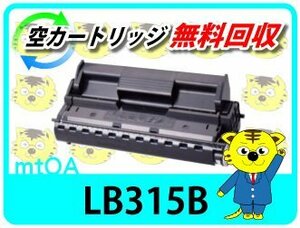 空カートリッジ 無料回収

mtOA

LB315B